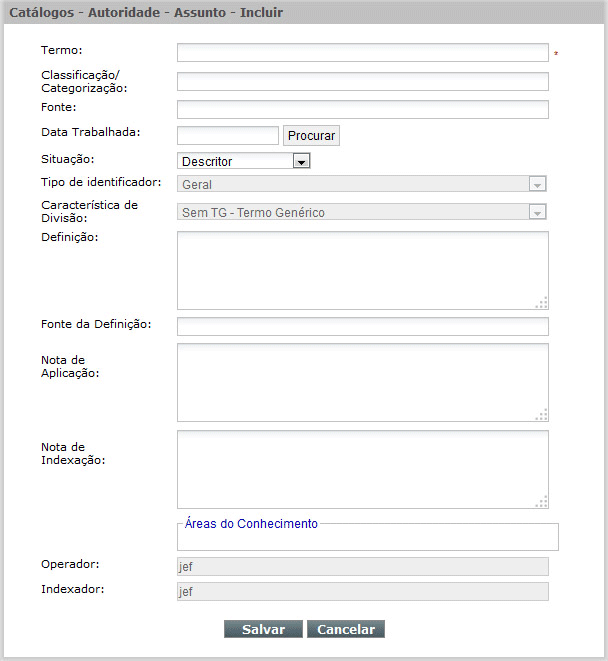 Catálogos - Autoridade - Assunto - Incluir

Termo: *

Classificação/ Categorização:

Fonte:

Data Trabalhada: Procurar

Situação: Descritor

Tipo de identificador: Geral

Característica de Divisão: Sem TG - Termo Genérico

Definição:

Fonte da Definição:

Nota de Aplicação:

Nota de Indexação:

Áreas do Conhecimento

Operador: jef

Indexador: jef

Salvar Cancelar